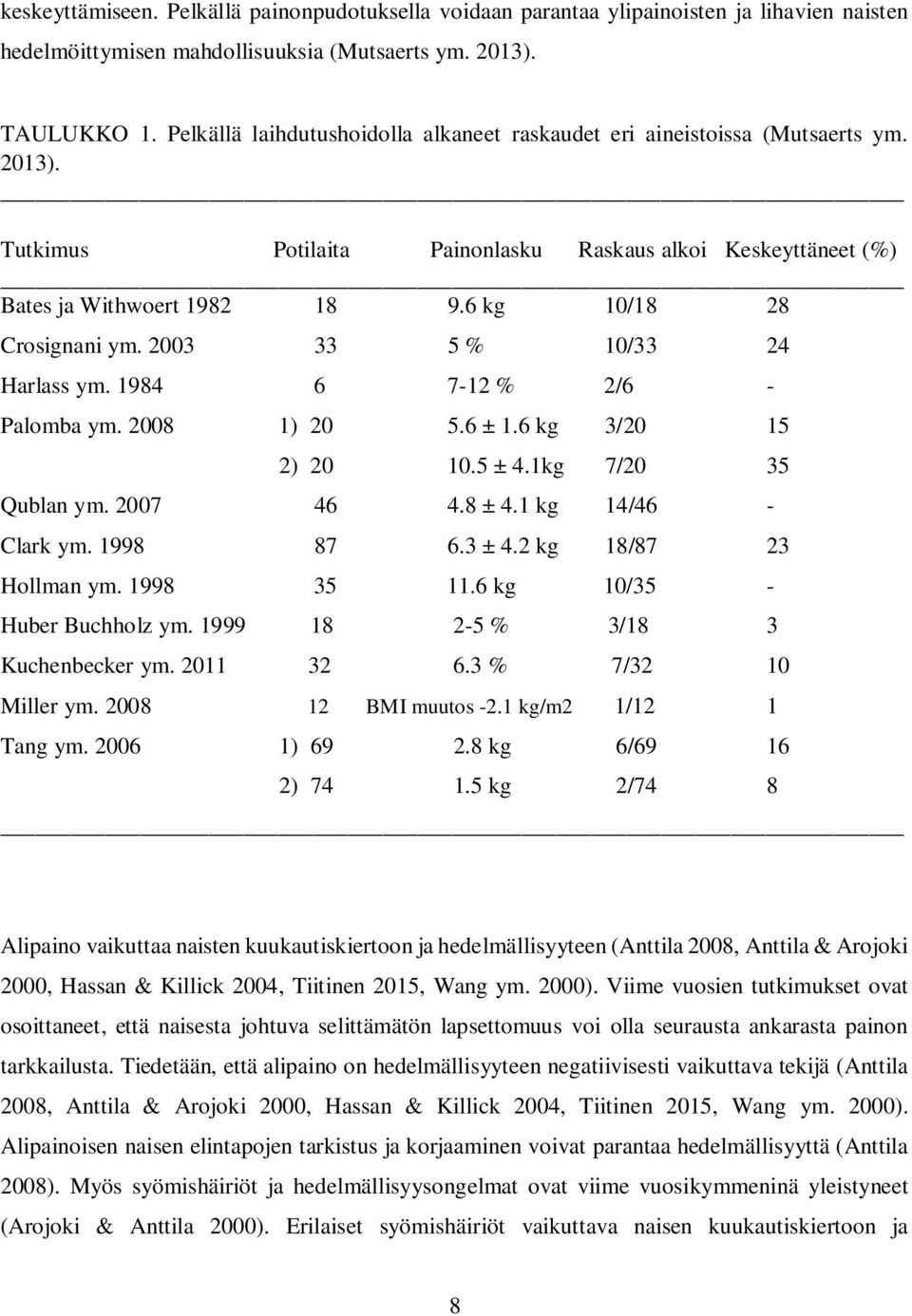 keskeyttämiseen. Pelkällä painonpudotuksella voidaan parantaa ylipainoisten ja lihavien naisten hedelmöittymisen mahdollisuuksia (Mutsaerts ym. 2013).

TAULUKKO 1. Pelkällä laihdutushoidolla alkaneet raskaudet eri aineistoissa (Mutsaerts ym. 2013).

| Tutkimus | Potilaita | Painonlasku | Raskaus alkoi | Keskeyttäneet (%) |
|---|---|---|---|---|
| Bates ja Withwoert 1982 | 18 | 9.6 kg | 10/18 | 28 |
| Crosignani ym. 2003 | 33 | 5 % | 10/33 | 24 |
| Harlass ym. 1984 | 6 | 7-12 % | 2/6 | - |
| Palomba ym. 2008 | 1) 20 | 5.6 ± 1.6 kg | 3/20 | 15 |
| | 2) 20 | 10.5 ± 4.1kg | 7/20 | 35 |
| Qublan ym. 2007 | 46 | 4.8 ± 4.1 kg | 14/46 | - |
| Clark ym. 1998 | 87 | 6.3 ± 4.2 kg | 18/87 | 23 |
| Hollman ym. 1998 | 35 | 11.6 kg | 10/35 | - |
| Huber Buchholz ym. 1999 | 18 | 2-5 % | 3/18 | 3 |
| Kuchenbecker ym. 2011 | 32 | 6.3 % | 7/32 | 10 |
| Miller ym. 2008 | 12 | BMI muutos -2.1 kg/m2 | 1/12 | 1 |
| Tang ym. 2006 | 1) 69 | 2.8 kg | 6/69 | 16 |
| | 2) 74 | 1.5 kg | 2/74 | 8 |

Alipaino vaikuttaa naisten kuukautiskiertoon ja hedelmällisyyteen (Anttila 2008, Anttila & Arojoki 2000, Hassan & Killick 2004, Tiitinen 2015, Wang ym. 2000). Viime vuosien tutkimukset ovat osoittaneet, että naisesta johtuva selittämätön lapsettomuus voi olla seurausta ankarasta painon tarkkailusta. Tiedetään, että alipaino on hedelmällisyyteen negatiivisesti vaikuttava tekijä (Anttila 2008, Anttila & Arojoki 2000, Hassan & Killick 2004, Tiitinen 2015, Wang ym. 2000). Alipainoisen naisen elintapojen tarkistus ja korjaaminen voivat parantaa hedelmällisyyttä (Anttila 2008). Myös syömishäiriöt ja hedelmällisyysongelmat ovat viime vuosikymmeninä yleistyneet (Arojoki & Anttila 2000). Erilaiset syömishäiriöt vaikuttava naisen kuukautiskiertoon ja

8